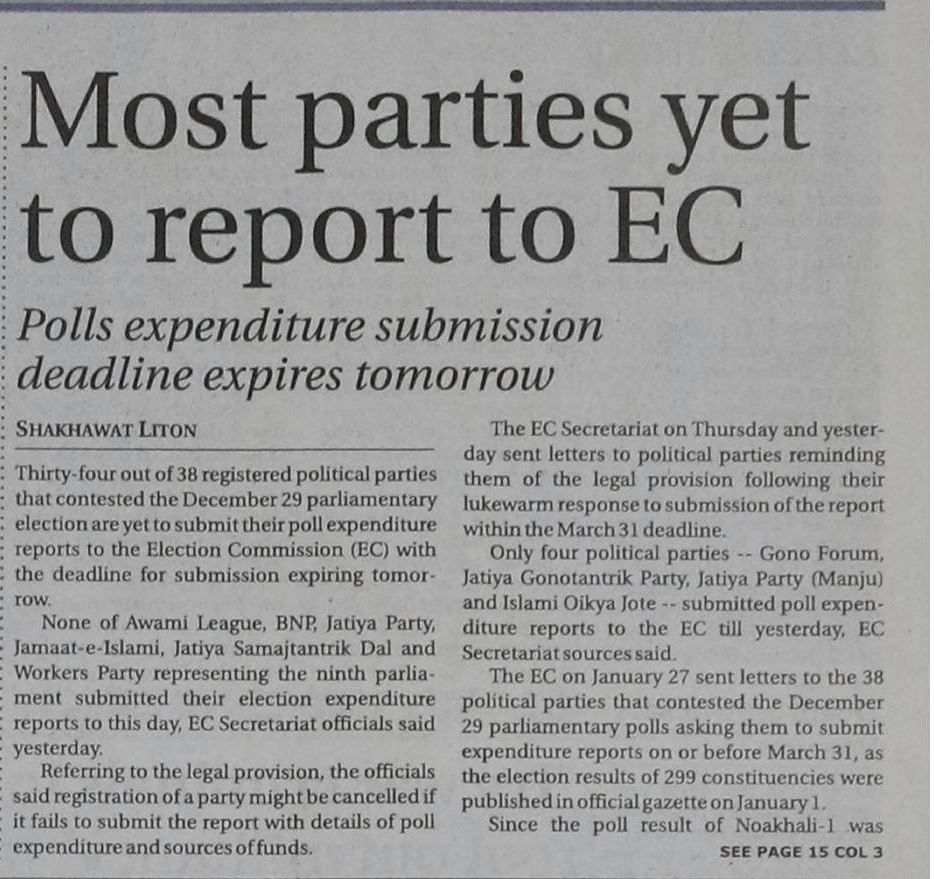 Most parties yet to report to EC

Polls expenditure submission deadline expires tomorrow

SHAKHAWAT LITON

Thirty-four out of 38 registered political parties that contested the December 29 parliamentary election are yet to submit their poll expenditure reports to the Election Commission (EC) with the deadline for submission expiring tomorrow.

None of Awami League, BNP, Jatiya Party, Jamaat-e-Islami, Jatiya Samajtantrik Dal and Workers Party representing the ninth parliament submitted their election expenditure reports to this day, EC Secretariat officials said yesterday.

Referring to the legal provision, the officials said registration of a party might be cancelled if it fails to submit the report with details of poll expenditure and sources of funds.

The EC Secretariat on Thursday and yesterday sent letters to political parties reminding them of the legal provision following their lukewarm response to submission of the report within the March 31 deadline.

Only four political parties -- Gono Forum, Jatiya Gonotantrik Party, Jatiya Party (Manju) and Islami Oikya Jote -- submitted poll expenditure reports to the EC till yesterday, EC Secretariat sources said.

The EC on January 27 sent letters to the 38 political parties that contested the December 29 parliamentary polls asking them to submit expenditure reports on or before March 31, as the election results of 299 constituencies were published in official gazette on January 1.

Since the poll result of Noakhali-1 was

SEE PAGE 15 COL 3